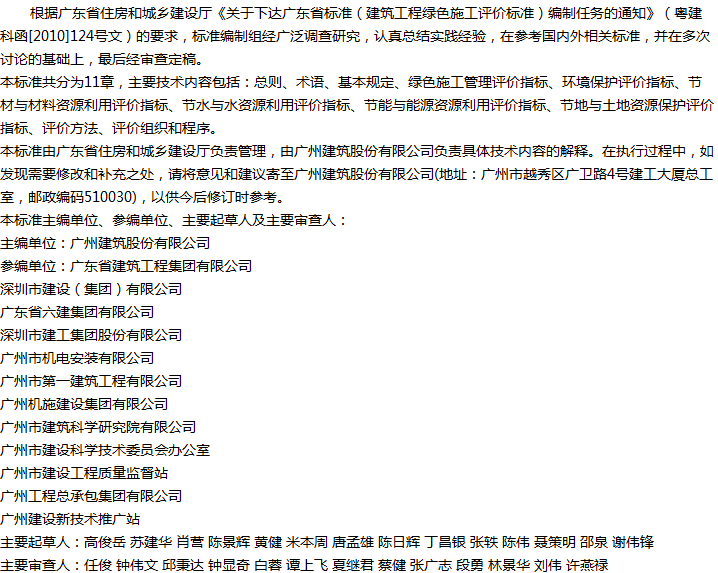 根据广东省住房和城乡建设厅《关于下达广东省标准（建筑工程绿色施工评价标准）编制任务的通知》（粤建科函[2010]124号文）的要求，标准编制组经广泛调查研究，认真总结实践经验，在参考国内外相关标准，并在多次讨论的基础上，最后经审查定稿。

本标准共分为11章，主要技术内容包括：总则、术语、基本规定、绿色施工管理评价指标、环境保护评价指标、节材与材料资源利用评价指标、节水与水资源利用评价指标、节能与能源资源利用评价指标、节地与土地资源保护评价指标、评价方法、评价组织和程序。

本标准由广东省住房和城乡建设厅负责管理，由广州建筑股份有限公司负责具体技术内容的解释。在执行过程中，如发现需要修改和补充之处，请将意见和建议寄至广州建筑股份有限公司(地址：广州市越秀区广卫路4号建工大厦总工室，邮政编码510030)，以供今后修订时参考。

本标准主编单位、参编单位、主要起草人及主要审查人：

主编单位：广州建筑股份有限公司

参编单位：广东省建筑工程集团有限公司

深圳市建设（集团）有限公司

广东省六建集团有限公司

深圳市建工集团股份有限公司

广州市机电安装有限公司

广州市第一建筑工程有限公司

广州机施建设集团有限公司

广州市建筑科学研究院有限公司

广州市建设科学技术委员会办公室

广州市建设工程质量监督站

广州工程总承包集团有限公司

广州建设新技术推广站

主要起草人：高俊岳 苏建华 肖营 陈景辉 黄健 米本周 唐孟雄 陈日辉 丁昌银 张轶 陈伟 聂策明 邵泉 谢伟锋

主要审查人：任俊 钟伟文 邱秉达 钟显奇 白蓉 谭上飞 夏继君 蔡健 张广志 段勇 林景华 刘伟 许燕禄